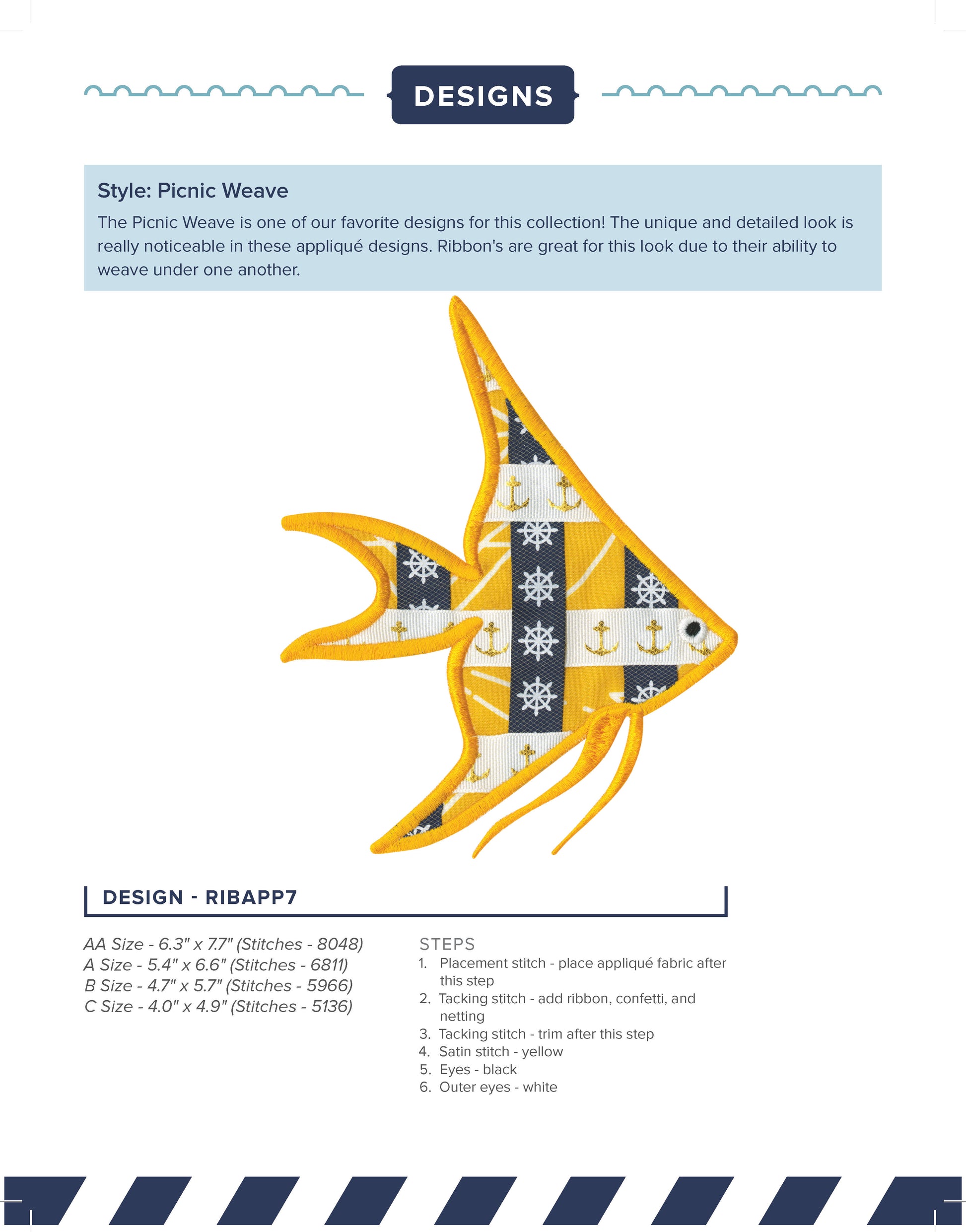 DESIGNS

Style: Picnic Weave

The Picnic Weave is one of our favorite designs for this collection! The unique and detailed look is really noticeable in these appliqué designs. Ribbon's are great for this look due to their ability to weave under one another.

DESIGN - RIBAPP7

AA Size - 6.3" x 7.7" (Stitches - 8048)
A Size - 5.4" x 6.6" (Stitches - 6811)
B Size - 4.7" x 5.7" (Stitches - 5966)
C Size - 4.0" x 4.9" (Stitches - 5136)

STEPS
1. Placement stitch - place appliqué fabric after this step
2. Tacking stitch - add ribbon, confetti, and netting
3. Tacking stitch - trim after this step
4. Satin stitch - yellow
5. Eyes - black
6. Outer eyes - white